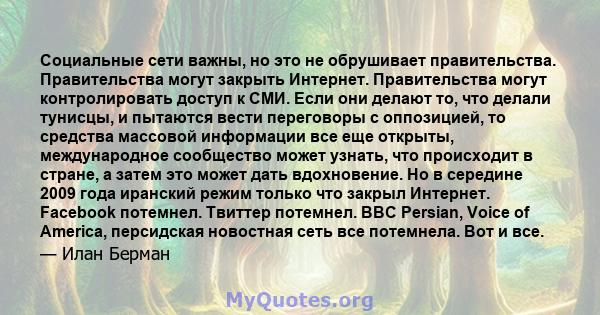 Социальные сети важны, но это не обрушивает правительства. Правительства могут закрыть Интернет. Правительства могут контролировать доступ к СМИ. Если они делают то, что делали тунисцы, и пытаются вести переговоры с оппозицией, то средства массовой информации все еще открыты, международное сообщество может узнать, что происходит в стране, а затем это может дать вдохновение. Но в середине 2009 года иранский режим только что закрыл Интернет. Facebook потемнел. Твиттер потемнел. BBC Persian, Voice of America, персидская новостная сеть все потемнела. Вот и все.
— Илан Берман

MyQuotes.org